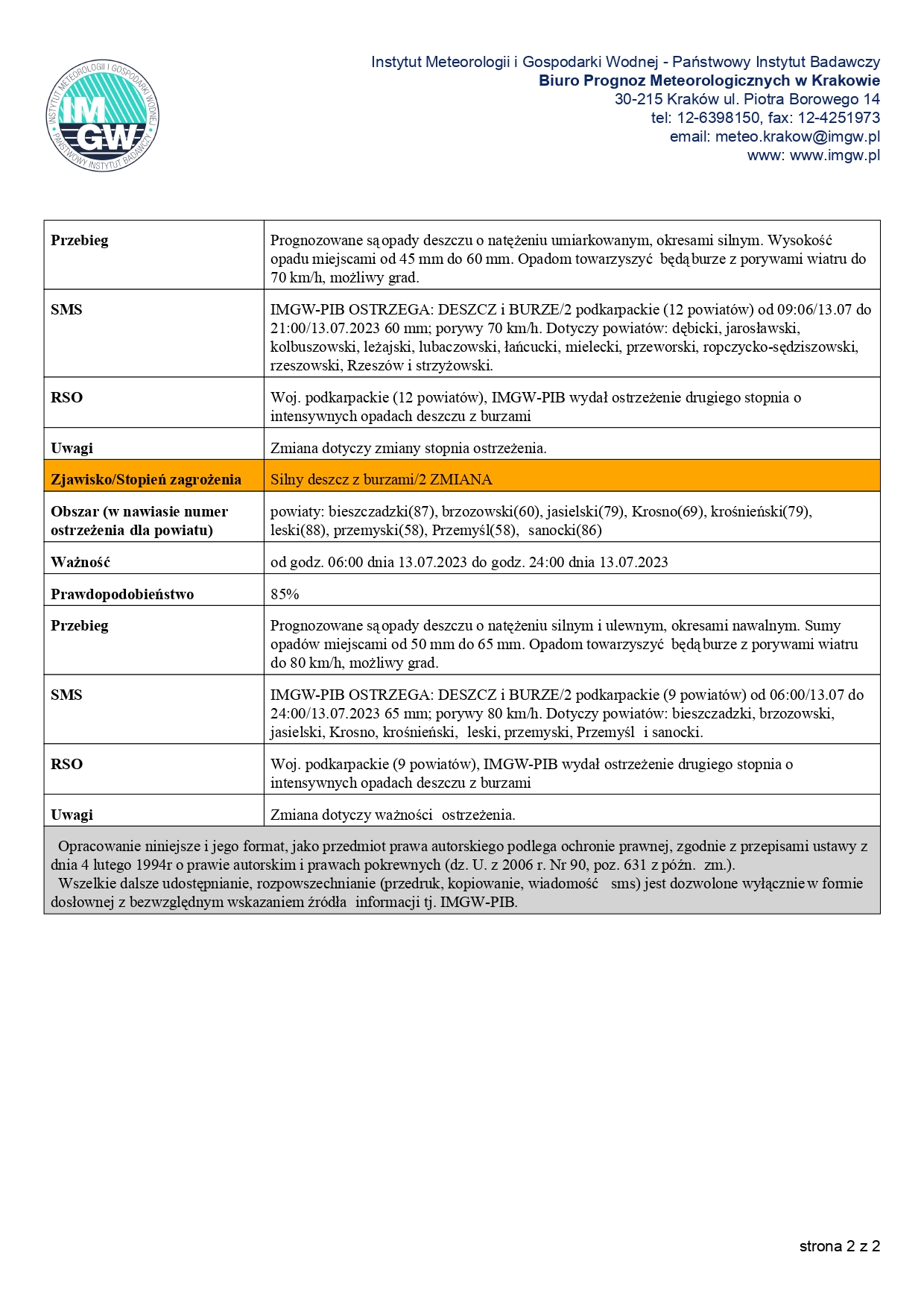 INSTYTUT METEOROLOGII I GOSPODARKI WODNEJ
IMGW
PAŃSTWOWY INSTYTUT BADAWCZY

Instytut Meteorologii i Gospodarki Wodnej - Państwowy Instytut Badawczy
Biuro Prognoz Meteorologicznych w Krakowie
30-215 Kraków ul. Piotra Borowego 14
tel: 12-6398150, fax: 12-4251973
email: meteo.krakow@imgw.pl
www: www.imgw.pl

| | |
|---|---|
| Przebieg | Prognozowane są opady deszczu o natężeniu umiarkowanym, okresami silnym. Wysokość opadu miejscami od 45 mm do 60 mm. Opadom towarzyszyć będą burze z porywami wiatru do 70 km/h, możliwy grad. |
| SMS | IMGW-PIB OSTRZEGA: DESZCZ i BURZE/2 podkarpackie (12 powiatów) od 09:06/13.07 do 21:00/13.07.2023 60 mm; porywy 70 km/h. Dotyczy powiatów: dębicki, jarosławski, kolbuszowski, leżajski, lubaczowski, łańcucki, mielecki, przeworski, ropczycko-sędziszowski, rzeszowski, Rzeszów i strzyżowski. |
| RSO | Woj. podkarpackie (12 powiatów), IMGW-PIB wydał ostrzeżenie drugiego stopnia o intensywnych opadach deszczu z burzami |
| Uwagi | Zmiana dotyczy zmiany stopnia ostrzeżenia. |
| Zjawisko/Stopień zagrożenia | Silny deszcz z burzami/2 ZMIANA |
| Obszar (w nawiasie numer ostrzeżenia dla powiatu) | powiaty: bieszczadzki(87), brzozowski(60), jasielski(79), Krosno(69), krośnieński(79), leski(88), przemyski(58), Przemyśl(58), sanocki(86) |
| Ważność | od godz. 06:00 dnia 13.07.2023 do godz. 24:00 dnia 13.07.2023 |
| Prawdopodobieństwo | 85% |
| Przebieg | Prognozowane są opady deszczu o natężeniu silnym i ulewnym, okresami nawalnym. Sumy opadów miejscami od 50 mm do 65 mm. Opadom towarzyszyć będą burze z porywami wiatru do 80 km/h, możliwy grad. |
| SMS | IMGW-PIB OSTRZEGA: DESZCZ i BURZE/2 podkarpackie (9 powiatów) od 06:00/13.07 do 24:00/13.07.2023 65 mm; porywy 80 km/h. Dotyczy powiatów: bieszczadzki, brzozowski, jasielski, Krosno, krośnieński, leski, przemyski, Przemyśl i sanocki. |
| RSO | Woj. podkarpackie (9 powiatów), IMGW-PIB wydał ostrzeżenie drugiego stopnia o intensywnych opadach deszczu z burzami |
| Uwagi | Zmiana dotyczy ważności ostrzeżenia. |

Opracowanie niniejsze i jego format, jako przedmiot prawa autorskiego podlega ochronie prawnej, zgodnie z przepisami ustawy z dnia 4 lutego 1994r o prawie autorskim i prawach pokrewnych (dz. U. z 2006 r. Nr 90, poz. 631 z późn. zm.).
Wszelkie dalsze udostępnianie, rozpowszechnianie (przedruk, kopiowanie, wiadomość sms) jest dozwolone wyłącznie w formie dosłownej z bezwzględnym wskazaniem źródła informacji tj. IMGW-PIB.

strona 2 z 2